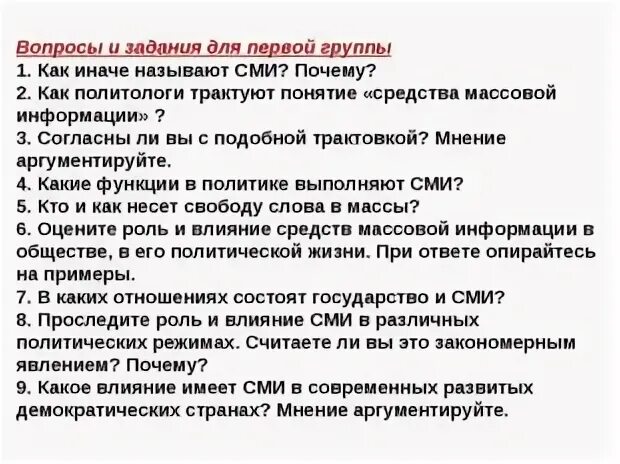 Вопросы и задания для первой группы
1. Как иначе называют СМИ? Почему?
2. Как политологи трактуют понятие «средства массовой информации» ?
3. Согласны ли вы с подобной трактовкой? Мнение аргументируйте.
4. Какие функции в политике выполняют СМИ?
5. Кто и как несет свободу слова в массы?
6. Оцените роль и влияние средств массовой информации в обществе, в его политической жизни. При ответе опирайтесь на примеры.
7. В каких отношениях состоят государство и СМИ?
8. Проследите роль и влияние СМИ в различных политических режимах. Считаете ли вы это закономерным явлением? Почему?
9. Какое влияние имеет СМИ в современных развитых демократических странах? Мнение аргументируйте.